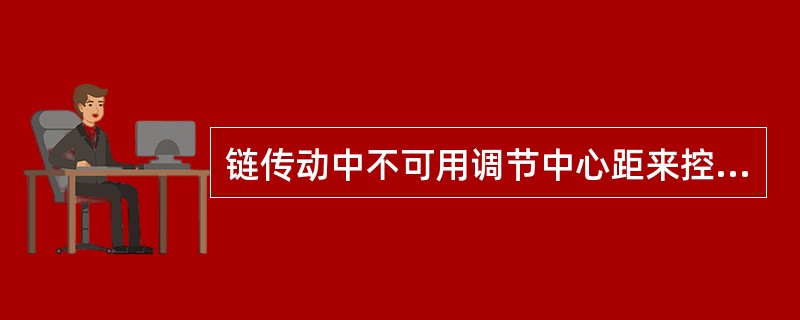 链传动中不可用调节中心距来控...